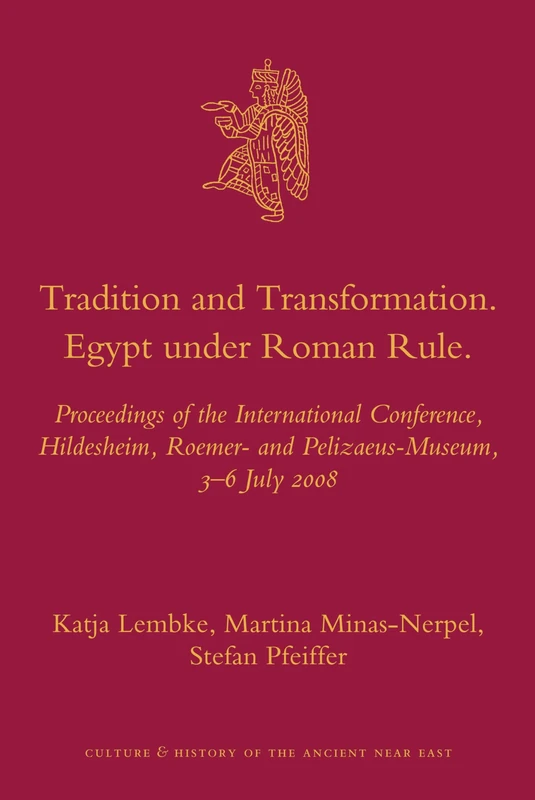 Tradition and Transformation. Egypt under Roman Rule.

Proceedings of the International Conference, Hildesheim, Roemer- and Pelizaeus-Museum, 3–6 July 2008

Katja Lembke, Martina Minas-Nerpel, Stefan Pfeiffer

CULTURE & HISTORY OF THE ANCIENT NEAR EAST